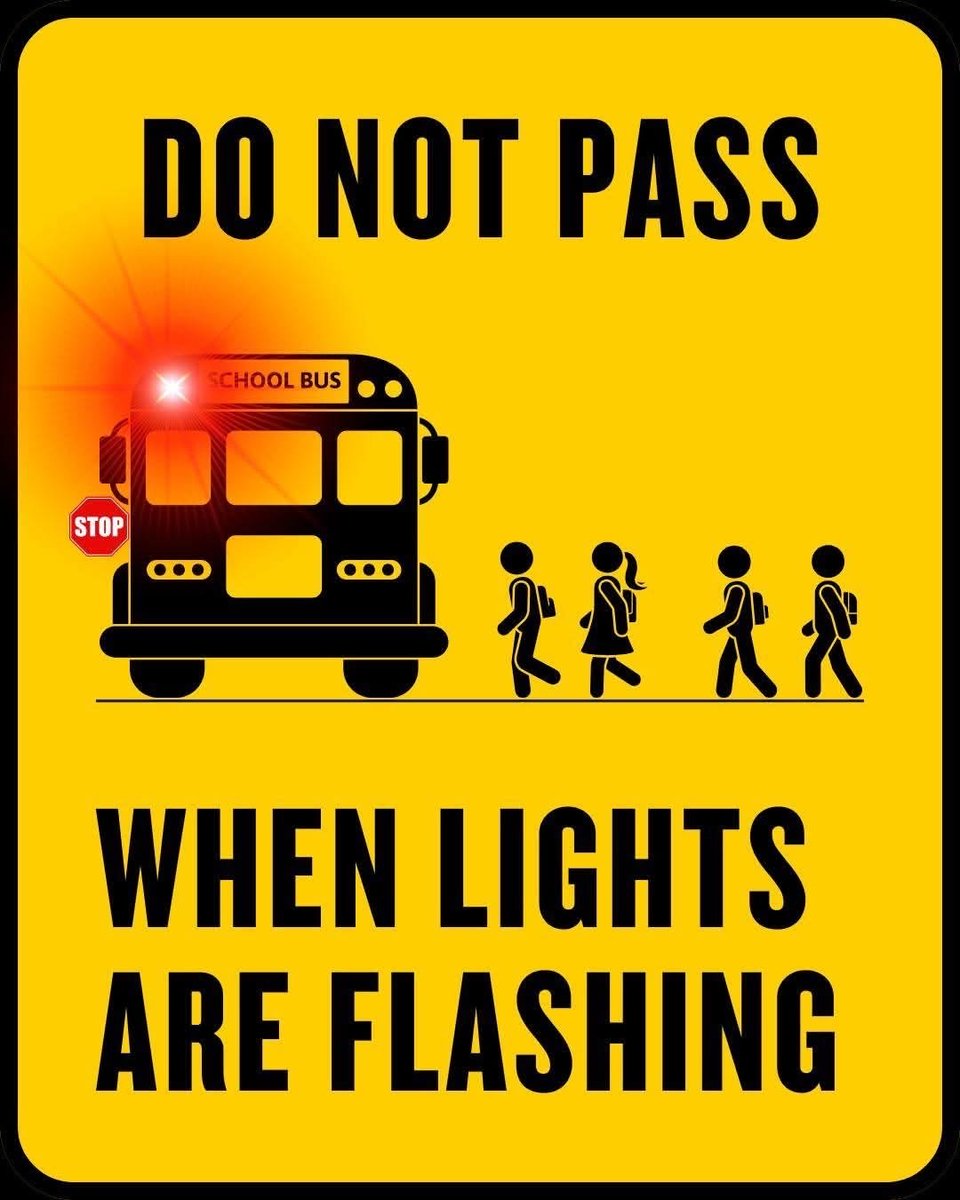 DO NOT PASS

SCHOOL BUS

STOP

WHEN LIGHTS ARE FLASHING